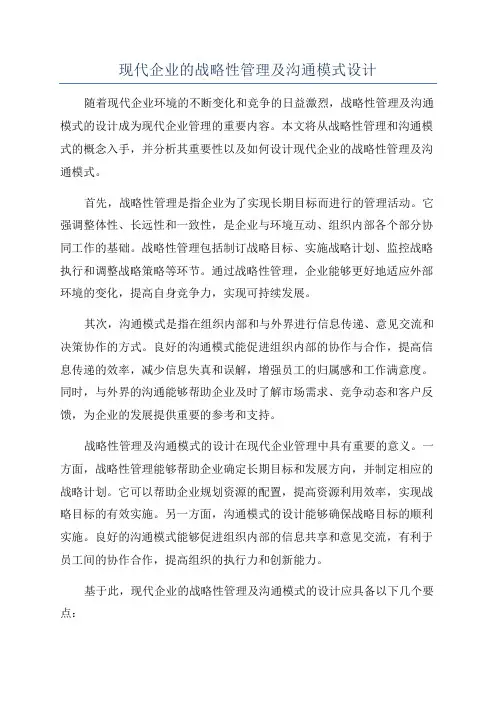 现代企业的战略性管理及沟通模式设计

随着现代企业环境的不断变化和竞争的日益激烈，战略性管理及沟通模式的设计成为现代企业管理的重要内容。本文将从战略性管理和沟通模式的概念入手，并分析其重要性以及如何设计现代企业的战略性管理及沟通模式。

首先，战略性管理是指企业为了实现长期目标而进行的管理活动。它强调整体性、长远性和一致性，是企业与环境互动、组织内部各个部分协同工作的基础。战略性管理包括制订战略目标、实施战略计划、监控战略执行和调整战略策略等环节。通过战略性管理，企业能够更好地适应外部环境的变化，提高自身竞争力，实现可持续发展。

其次，沟通模式是指在组织内部和与外界进行信息传递、意见交流和决策协作的方式。良好的沟通模式能促进组织内部的协作与合作，提高信息传递的效率，减少信息失真和误解，增强员工的归属感和工作满意度。同时，与外界的沟通能够帮助企业及时了解市场需求、竞争动态和客户反馈，为企业的发展提供重要的参考和支持。

战略性管理及沟通模式的设计在现代企业管理中具有重要的意义。一方面，战略性管理能够帮助企业确定长期目标和发展方向，并制定相应的战略计划。它可以帮助企业规划资源的配置，提高资源利用效率，实现战略目标的有效实施。另一方面，沟通模式的设计能够确保战略目标的顺利实施。良好的沟通模式能够促进组织内部的信息共享和意见交流，有利于员工间的协作合作，提高组织的执行力和创新能力。

基于此，现代企业的战略性管理及沟通模式的设计应具备以下几个要点：